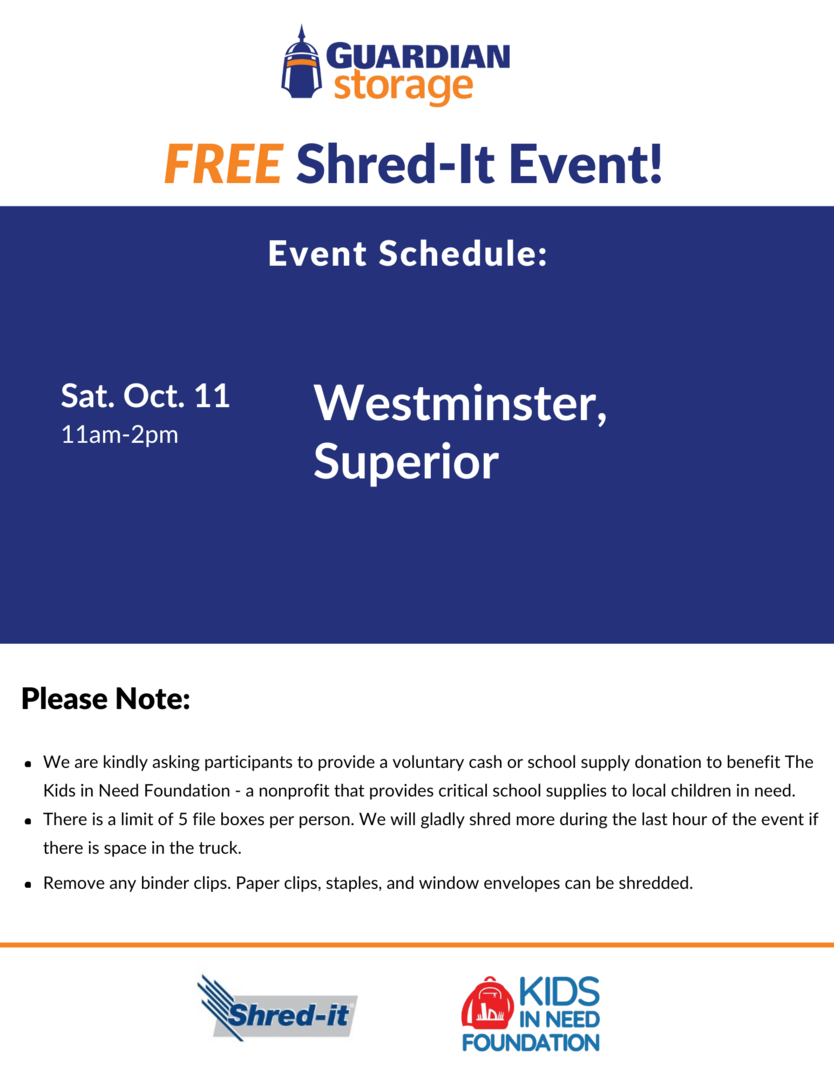 GUARDIAN storage

FREE Shred-It Event!

Event Schedule:

Sat. Oct. 11
11am-2pm

Westminster, Superior

Please Note:

- We are kindly asking participants to provide a voluntary cash or school supply donation to benefit The Kids in Need Foundation - a nonprofit that provides critical school supplies to local children in need.
- There is a limit of 5 file boxes per person. We will gladly shred more during the last hour of the event if there is space in the truck.
- Remove any binder clips. Paper clips, staples, and window envelopes can be shredded.

Shred-it

KIDS IN NEED FOUNDATION